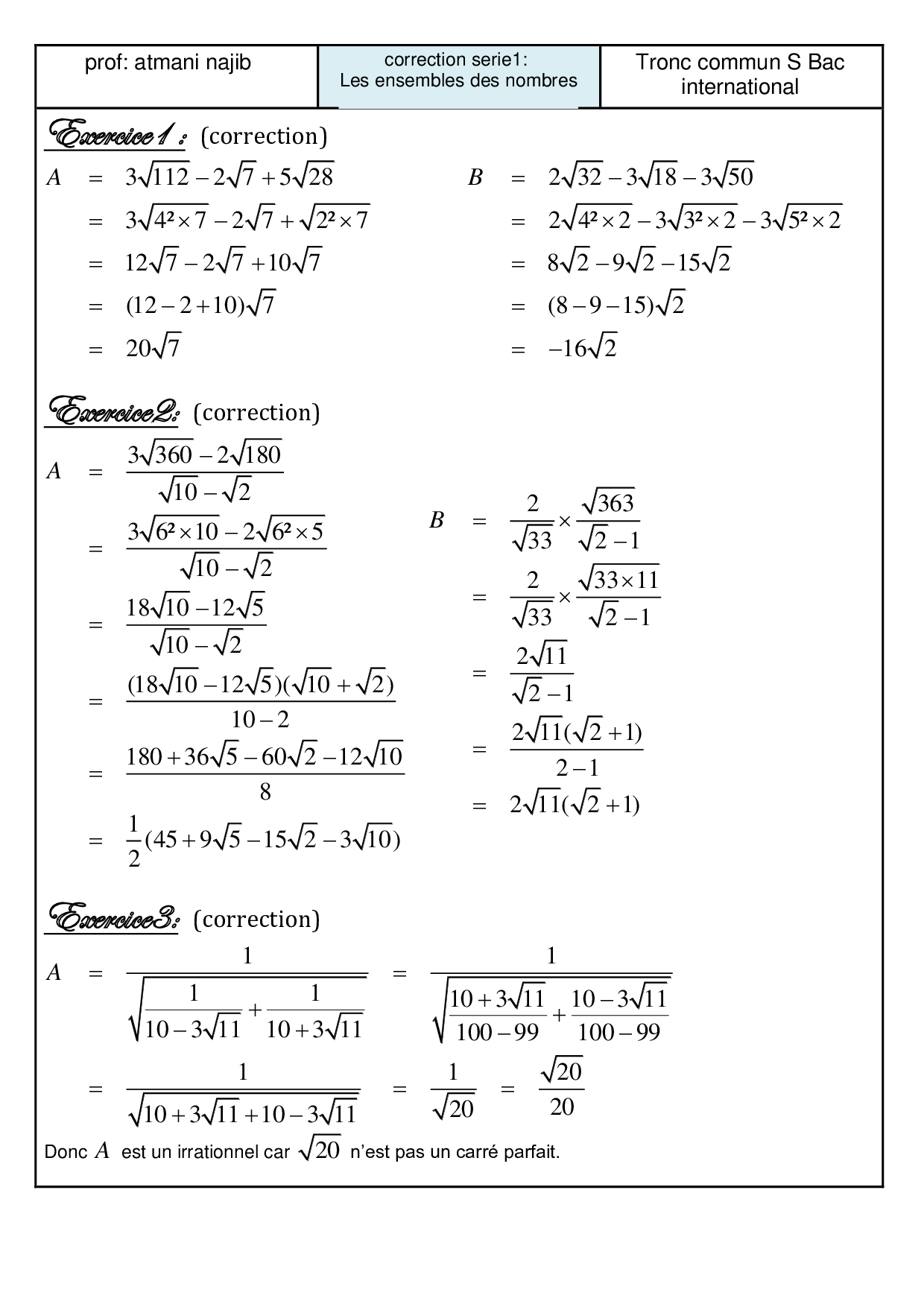 | prof: atmani najib | correction serie1: Les ensembles des nombres | Tronc commun S Bac international |
|---|---|---|

Exercice1 : (correction)

$A = 3\sqrt{112} - 2\sqrt{7} + 5\sqrt{28}$
$= 3\sqrt{4^2 \times 7} - 2\sqrt{7} + \sqrt{2^2 \times 7}$
$= 12\sqrt{7} - 2\sqrt{7} + 10\sqrt{7}$
$= (12 - 2 + 10)\sqrt{7}$
$= 20\sqrt{7}$

$B = 2\sqrt{32} - 3\sqrt{18} - 3\sqrt{50}$
$= 2\sqrt{4^2 \times 2} - 3\sqrt{3^2 \times 2} - 3\sqrt{5^2 \times 2}$
$= 8\sqrt{2} - 9\sqrt{2} - 15\sqrt{2}$
$= (8 - 9 - 15)\sqrt{2}$
$= -16\sqrt{2}$

Exercice2: (correction)

$A = \frac{3\sqrt{360} - 2\sqrt{180}}{\sqrt{10} - \sqrt{2}}$
$= \frac{3\sqrt{6^2 \times 10} - 2\sqrt{6^2 \times 5}}{\sqrt{10} - \sqrt{2}}$
$= \frac{18\sqrt{10} - 12\sqrt{5}}{\sqrt{10} - \sqrt{2}}$
$= \frac{(18\sqrt{10} - 12\sqrt{5})(\sqrt{10} + \sqrt{2})}{10 - 2}$
$= \frac{180 + 36\sqrt{5} - 60\sqrt{2} - 12\sqrt{10}}{8}$
$= \frac{1}{2}(45 + 9\sqrt{5} - 15\sqrt{2} - 3\sqrt{10})$

$B = \frac{2}{\sqrt{33}} \times \frac{\sqrt{363}}{\sqrt{2} - 1}$
$= \frac{2}{\sqrt{33}} \times \frac{\sqrt{33 \times 11}}{\sqrt{2} - 1}$
$= \frac{2\sqrt{11}}{\sqrt{2} - 1}$
$= \frac{2\sqrt{11}(\sqrt{2} + 1)}{2 - 1}$
$= 2\sqrt{11}(\sqrt{2} + 1)$

Exercice3: (correction)

$A = \frac{1}{\sqrt{\frac{1}{10 - 3\sqrt{11}} + \frac{1}{10 + 3\sqrt{11}}}} = \frac{1}{\sqrt{\frac{10 + 3\sqrt{11}}{100 - 99} + \frac{10 - 3\sqrt{11}}{100 - 99}}}$
$= \frac{1}{\sqrt{10 + 3\sqrt{11} + 10 - 3\sqrt{11}}} = \frac{1}{\sqrt{20}} = \frac{\sqrt{20}}{20}$

Donc $A$ est un irrationnel car $\sqrt{20}$ n'est pas un carré parfait.